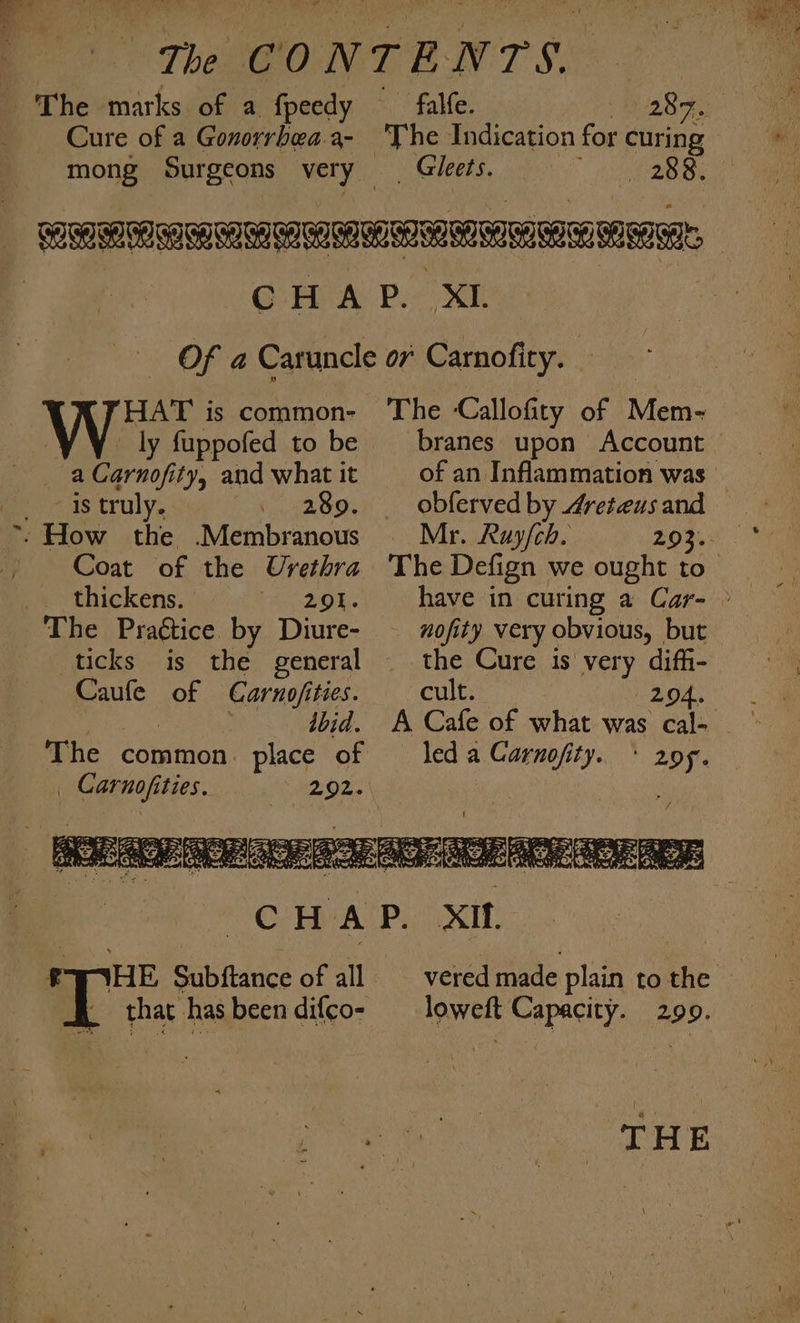 The CONTENTS.

The marks of a ſpeedy Cure of a Gonorrhœa among Surgeons very falſe. 287.

The Indication for curing Gleets. 288.

CHAP. XI.

Of a Caruncle or Carnoſity.

WHAT is commonly ſuppoſed to be a Carnoſity, and what it is truly. 289.

How the Membranous Coat of the Urethra thickens. 291.

The Practice by Diureticks is the general Cauſe of Carnoſities. ibid.

The common place of Carnoſities. 292.

The Calloſity of Membranes upon Account of an Inflammation was obſerved by Areteus and Mr. Ruyſch. 293.

The Deſign we ought to have in curing a Carnoſity very obvious, but the Cure is very difficult. 294.

A Caſe of what was called a Carnoſity. 295.

CHAP. XII.

THE Subſtance of all that has been diſcovered made plain to the loweſt Capacity. 299.

THE